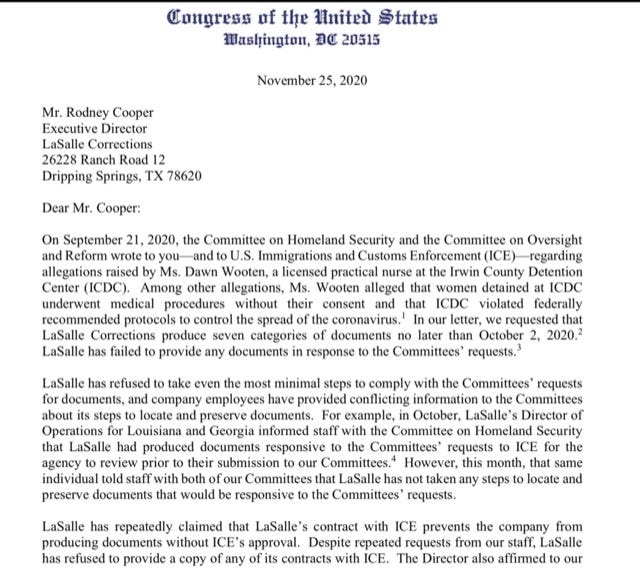 Congress of the United States
Washington, DC 20515

November 25, 2020

Mr. Rodney Cooper
Executive Director
LaSalle Corrections
26228 Ranch Road 12
Dripping Springs, TX 78620

Dear Mr. Cooper:

On September 21, 2020, the Committee on Homeland Security and the Committee on Oversight and Reform wrote to you—and to U.S. Immigrations and Customs Enforcement (ICE)—regarding allegations raised by Ms. Dawn Wooten, a licensed practical nurse at the Irwin County Detention Center (ICDC). Among other allegations, Ms. Wooten alleged that women detained at ICDC underwent medical procedures without their consent and that ICDC violated federally recommended protocols to control the spread of the coronavirus.$^1$ In our letter, we requested that LaSalle Corrections produce seven categories of documents no later than October 2, 2020.$^2$ LaSalle has failed to provide any documents in response to the Committees' requests.$^3$

LaSalle has refused to take even the most minimal steps to comply with the Committees' requests for documents, and company employees have provided conflicting information to the Committees about its steps to locate and preserve documents. For example, in October, LaSalle's Director of Operations for Louisiana and Georgia informed staff with the Committee on Homeland Security that LaSalle had produced documents responsive to the Committees' requests to ICE for the agency to review prior to their submission to our Committees.$^4$ However, this month, that same individual told staff with both of our Committees that LaSalle has not taken any steps to locate and preserve documents that would be responsive to the Committees' requests.

LaSalle has repeatedly claimed that LaSalle's contract with ICE prevents the company from producing documents without ICE's approval. Despite repeated requests from our staff, LaSalle has refused to provide a copy of any of its contracts with ICE. The Director also affirmed to our